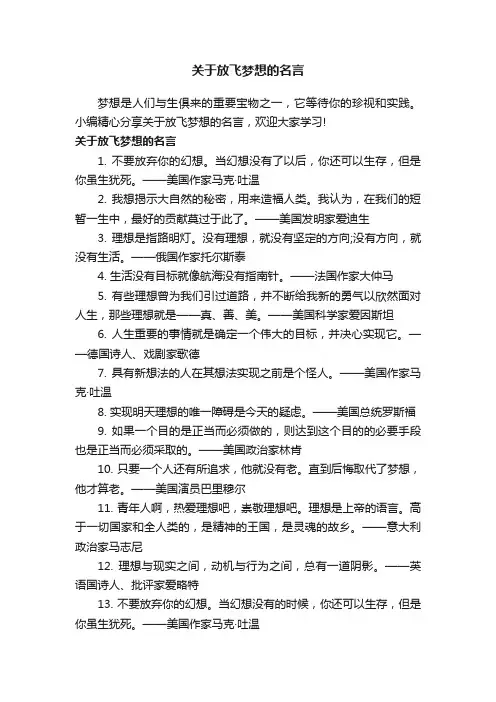 关于放飞梦想的名言

梦想是人们与生俱来的重要宝物之一，它等待你的珍视和实践。小编精心分享关于放飞梦想的名言，欢迎大家学习!

关于放飞梦想的名言

1. 不要放弃你的幻想。当幻想没有了以后，你还可以生存，但是你虽生犹死。——美国作家马克·吐温

2. 我想揭示大自然的秘密，用来造福人类。我认为，在我们的短暂一生中，最好的贡献莫过于此了。——美国发明家爱迪生

3. 理想是指路明灯。没有理想，就没有坚定的方向;没有方向，就没有生活。——俄国作家托尔斯泰

4. 生活没有目标就像航海没有指南针。——法国作家大仲马

5. 有些理想曾为我们引过道路，并不断给我新的勇气以欣然面对人生，那些理想就是——真、善、美。——美国科学家爱因斯坦

6. 人生重要的事情就是确定一个伟大的目标，并决心实现它。——德国诗人、戏剧家歌德

7. 具有新想法的人在其想法实现之前是个怪人。——美国作家马克·吐温

8. 实现明天理想的唯一障碍是今天的疑虑。——美国总统罗斯福

9. 如果一个目的是正当而必须做的，则达到这个目的的必要手段也是正当而必须采取的。——美国政治家林肯

10. 只要一个人还有所追求，他就没有老。直到后悔取代了梦想，他才算老。——美国演员巴里穆尔

11. 青年人啊，热爱理想吧，崇敬理想吧。理想是上帝的语言。高于一切国家和全人类的，是精神的王国，是灵魂的故乡。——意大利政治家马志尼

12. 理想与现实之间，动机与行为之间，总有一道阴影。——英语国诗人、批评家爱略特

13. 不要放弃你的幻想。当幻想没有的时候，你还可以生存，但是你虽生犹死。——美国作家马克·吐温